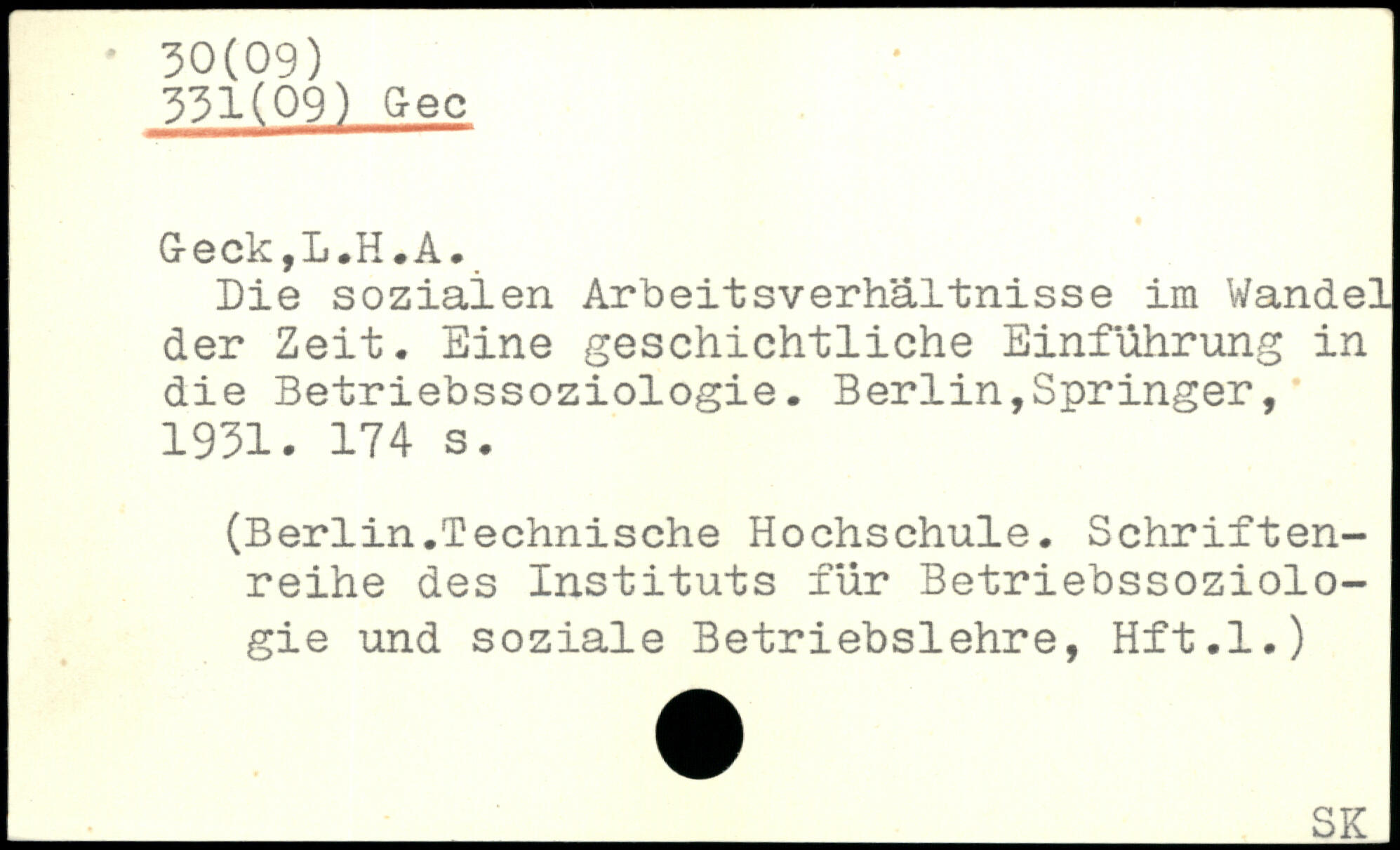 30(09)
331(09) Gec

Geck,L.H.A.

Die sozialen Arbeitsverhältnisse im Wandel der Zeit. Eine geschichtliche Einführung in die Betriebssoziologie. Berlin,Springer, 1931. 174 s.

(Berlin.Technische Hochschule. Schriftenreihe des Instituts für Betriebssoziologie und soziale Betriebslehre, Hft.1.)

SK